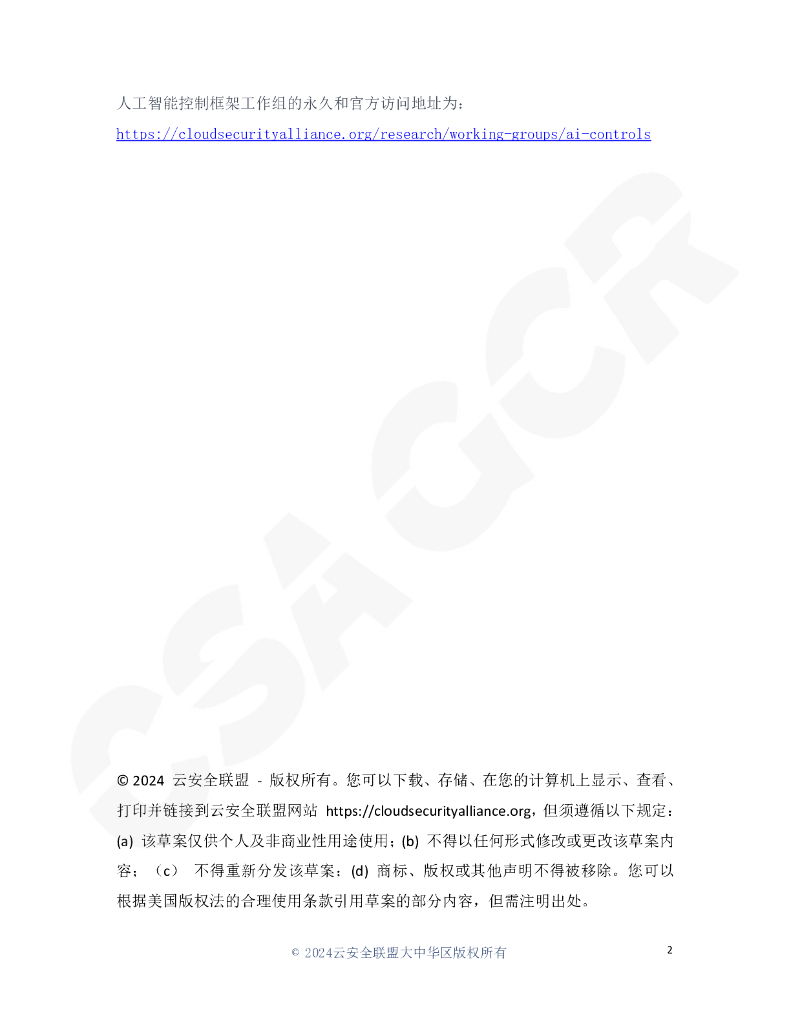 人工智能控制框架工作组的永久和官方访问地址为：
https://cloudsecurityalliance.org/research/working-groups/ai-controls

CSA GCR

© 2024 云安全联盟 - 版权所有。您可以下载、存储、在您的计算机上显示、查看、打印并链接到云安全联盟网站 https://cloudsecurityalliance.org，但须遵循以下规定：(a) 该草案仅供个人及非商业性用途使用；(b) 不得以任何形式修改或更改该草案内容；（c） 不得重新分发该草案；(d) 商标、版权或其他声明不得被移除。您可以根据美国版权法的合理使用条款引用草案的部分内容，但需注明出处。

© 2024云安全联盟大中华区版权所有

2